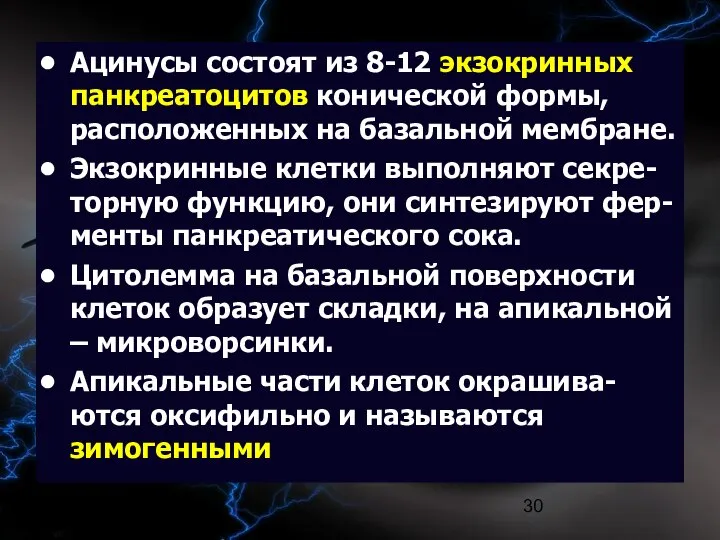 • Ацинусы состоят из 8-12 экзокринных панкреатоцитов конической формы, расположенных на базальной мембране.

• Экзокринные клетки выполняют секреторную функцию, они синтезируют ферменты панкреатического сока.

• Цитолемма на базальной поверхности клеток образует складки, на апикальной – микроворсинки.

• Апикальные части клеток окрашиваются оксифильно и называются зимогенными

30